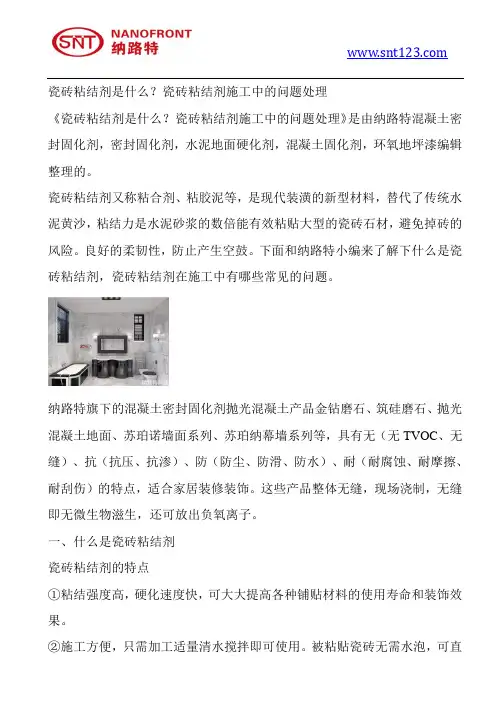 SNT NANOFRONT 纳路特

www.snt123.com

瓷砖粘结剂是什么？瓷砖粘结剂施工中的问题处理

《瓷砖粘结剂是什么？瓷砖粘结剂施工中的问题处理》是由纳路特混凝土密封固化剂，密封固化剂，水泥地面硬化剂，混凝土固化剂，环氧地坪漆编辑整理的。

瓷砖粘结剂又称粘合剂、粘胶泥等，是现代装潢的新型材料，替代了传统水泥黄沙，粘结力是水泥砂浆的数倍能有效粘贴大型的瓷砖石材，避免掉砖的风险。良好的柔韧性，防止产生空鼓。下面和纳路特小编来了解下什么是瓷砖粘结剂，瓷砖粘结剂在施工中有哪些常见的问题。

纳路特旗下的混凝土密封固化剂抛光混凝土产品金钻磨石、筑硅磨石、抛光混凝土地面、苏珀诺墙面系列、苏珀纳幕墙系列等，具有无（无 TVOC、无缝）、抗（抗压、抗渗）、防（防尘、防滑、防水）、耐（耐腐蚀、耐摩擦、耐刮伤）的特点，适合家居装修装饰。这些产品整体无缝，现场浇制，无缝即无微生物滋生，还可放出负氧离子。

一、什么是瓷砖粘结剂

瓷砖粘结剂的特点

①粘结强度高，硬化速度快，可大大提高各种铺贴材料的使用寿命和装饰效果。

②施工方便，只需加工适量清水搅拌即可使用。被粘贴瓷砖无需水泡，可直